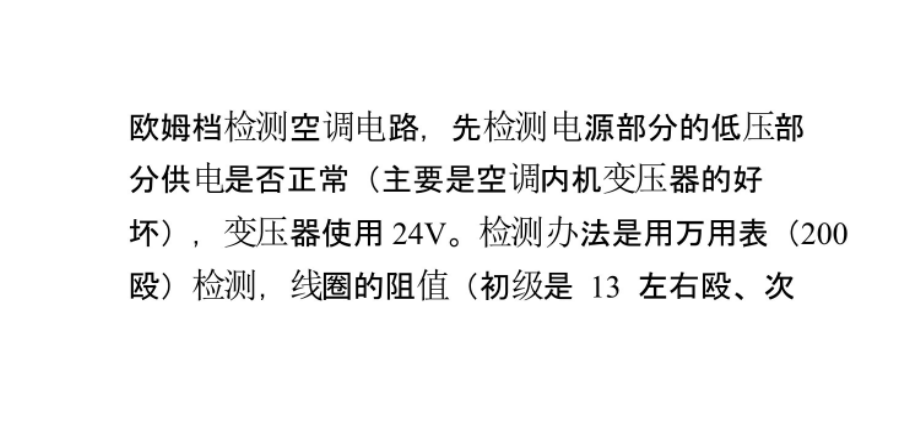 欧姆档检测空调电路，先检测电源部分的低压部分供电是否正常（主要是空调内机变压器的好坏），变压器使用 24V。检测办法是用万用表（200 殴）检测，线圈的阻值（初级是 13 左右殴、次